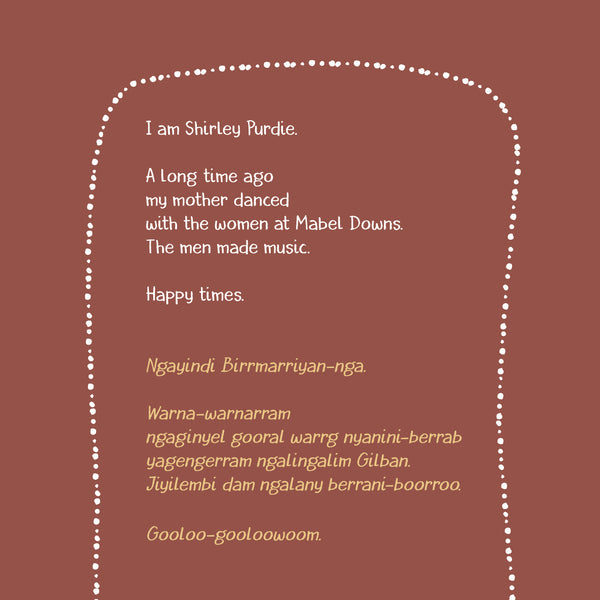 I am Shirley Purdie.

A long time ago
my mother danced
with the women at Mabel Downs.
The men made music.

Happy times.

Ngayindi Birrmarriyan-nga.

Warna-warnarram
ngaginyel gooral warrg nyanini-berrab
yagengerram ngalingalim Gilban.
Jiyilembi dam ngalany berrani-boorroo.

Gooloo-gooloowoom.